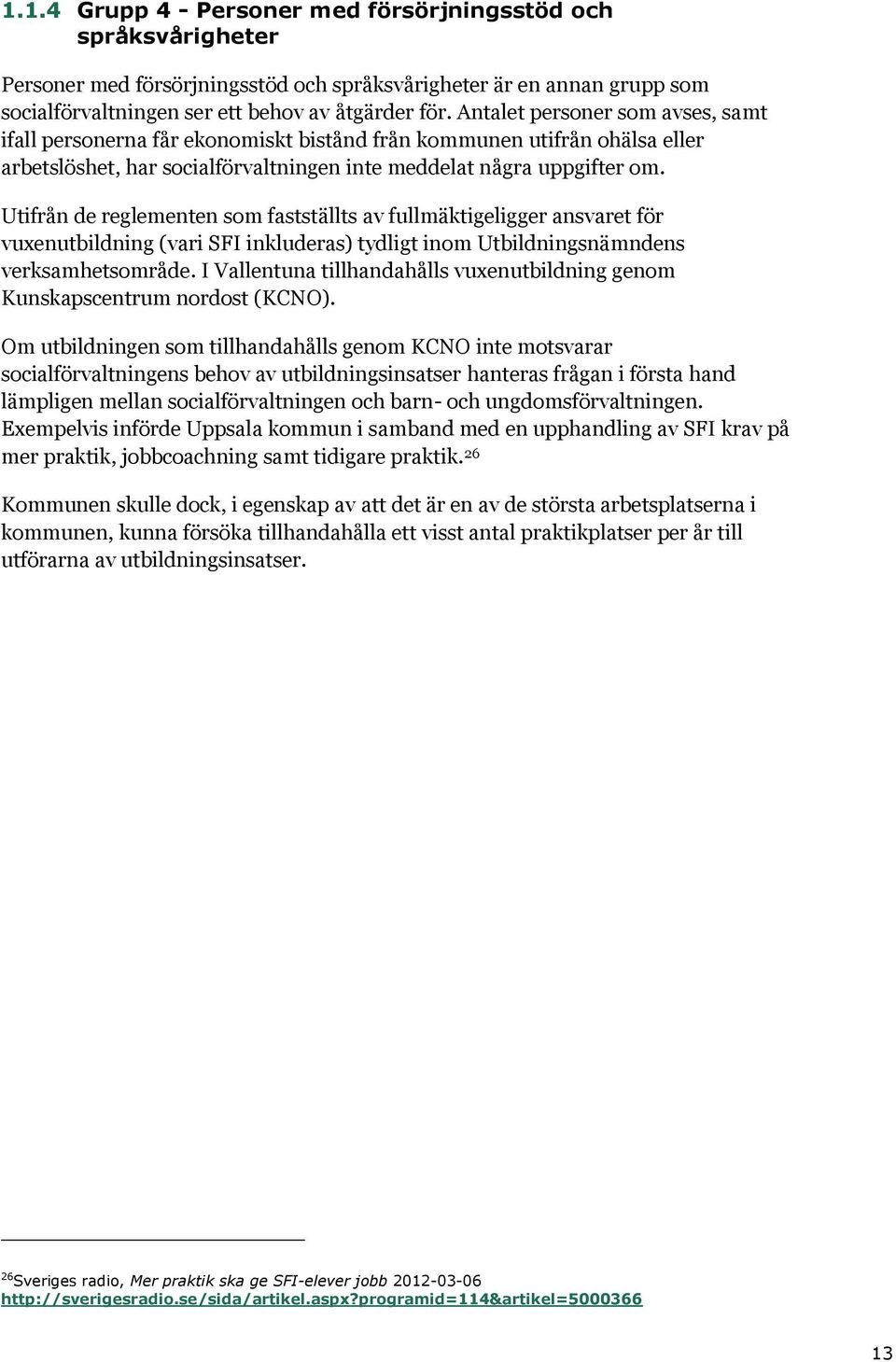 1.1.4 Grupp 4 - Personer med försörjningsstöd och språksvårigheter

Personer med försörjningsstöd och språksvårigheter är en annan grupp som socialförvaltningen ser ett behov av åtgärder för. Antalet personer som avses, samt ifall personerna får ekonomiskt bistånd från kommunen utifrån ohälsa eller arbetslöshet, har socialförvaltningen inte meddelat några uppgifter om.

Utifrån de reglementen som fastställts av fullmäktigeligger ansvaret för vuxenutbildning (vari SFI inkluderas) tydligt inom Utbildningsnämndens verksamhetsområde. I Vallentuna tillhandahålls vuxenutbildning genom Kunskapscentrum nordost (KCNO).

Om utbildningen som tillhandahålls genom KCNO inte motsvarar socialförvaltningens behov av utbildningsinsatser hanteras frågan i första hand lämpligen mellan socialförvaltningen och barn- och ungdomsförvaltningen. Exempelvis införde Uppsala kommun i samband med en upphandling av SFI krav på mer praktik, jobbcoachning samt tidigare praktik.$^{26}$

Kommunen skulle dock, i egenskap av att det är en av de största arbetsplatserna i kommunen, kunna försöka tillhandahålla ett visst antal praktikplatser per år till utförarna av utbildningsinsatser.

$^{26}$Sveriges radio, Mer praktik ska ge SFI-elever jobb 2012-03-06
http://sverigesradio.se/sida/artikel.aspx?programid=114&artikel=5000366

13